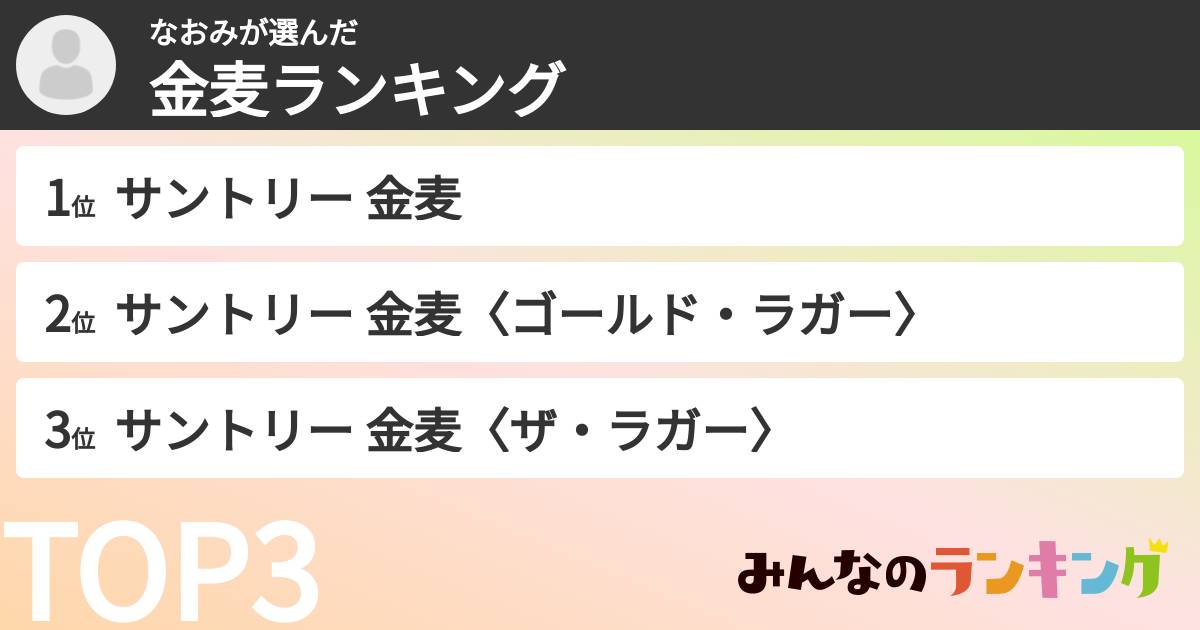 なおみが選んだ
金麦ランキング

1位 サントリー 金麦

2位 サントリー 金麦〈ゴールド・ラガー〉

3位 サントリー 金麦〈ザ・ラガー〉

TOP3

みんなのランキング